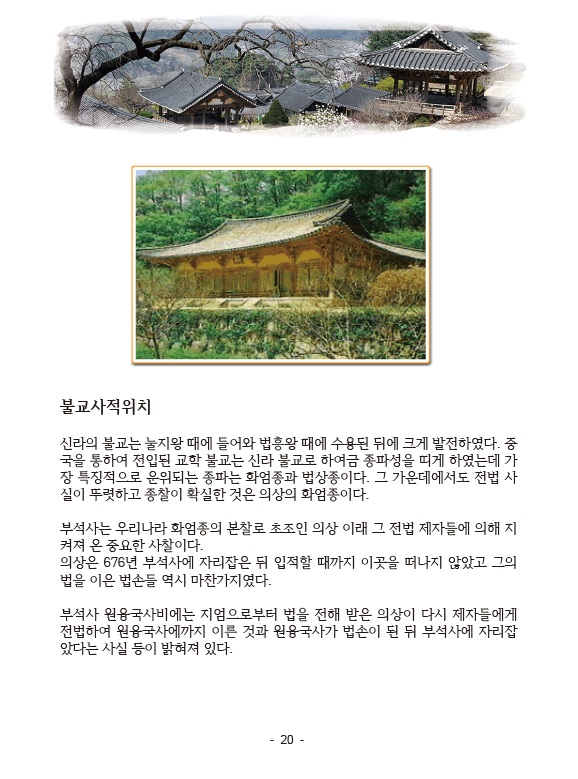 불교사적위치

신라의 불교는 눌지왕 때에 들어와 법흥왕 때에 수용된 뒤에 크게 발전하였다. 중국을 통하여 전입된 교학 불교는 신라 불교로 하여금 종파성을 띠게 하였는데 가장 특징적으로 운위되는 종파는 화엄종과 법상종이다. 그 가운데에서도 전법 사실이 뚜렷하고 종찰이 확실한 것은 의상의 화엄종이다.

부석사는 우리나라 화엄종의 본찰로 초조인 의상 이래 그 전법 제자들에 의해 지켜져 온 중요한 사찰이다.
의상은 676년 부석사에 자리잡은 뒤 입적할 때까지 이곳을 떠나지 않았고 그의 법을 이은 법손들 역시 마찬가지였다.

부석사 원융국사비에는 지엄으로부터 법을 전해 받은 의상이 다시 제자들에게 전법하여 원융국사에까지 이른 것과 원융국사가 법손이 된 뒤 부석사에 자리잡았다는 사실 등이 밝혀져 있다.

- 20 -